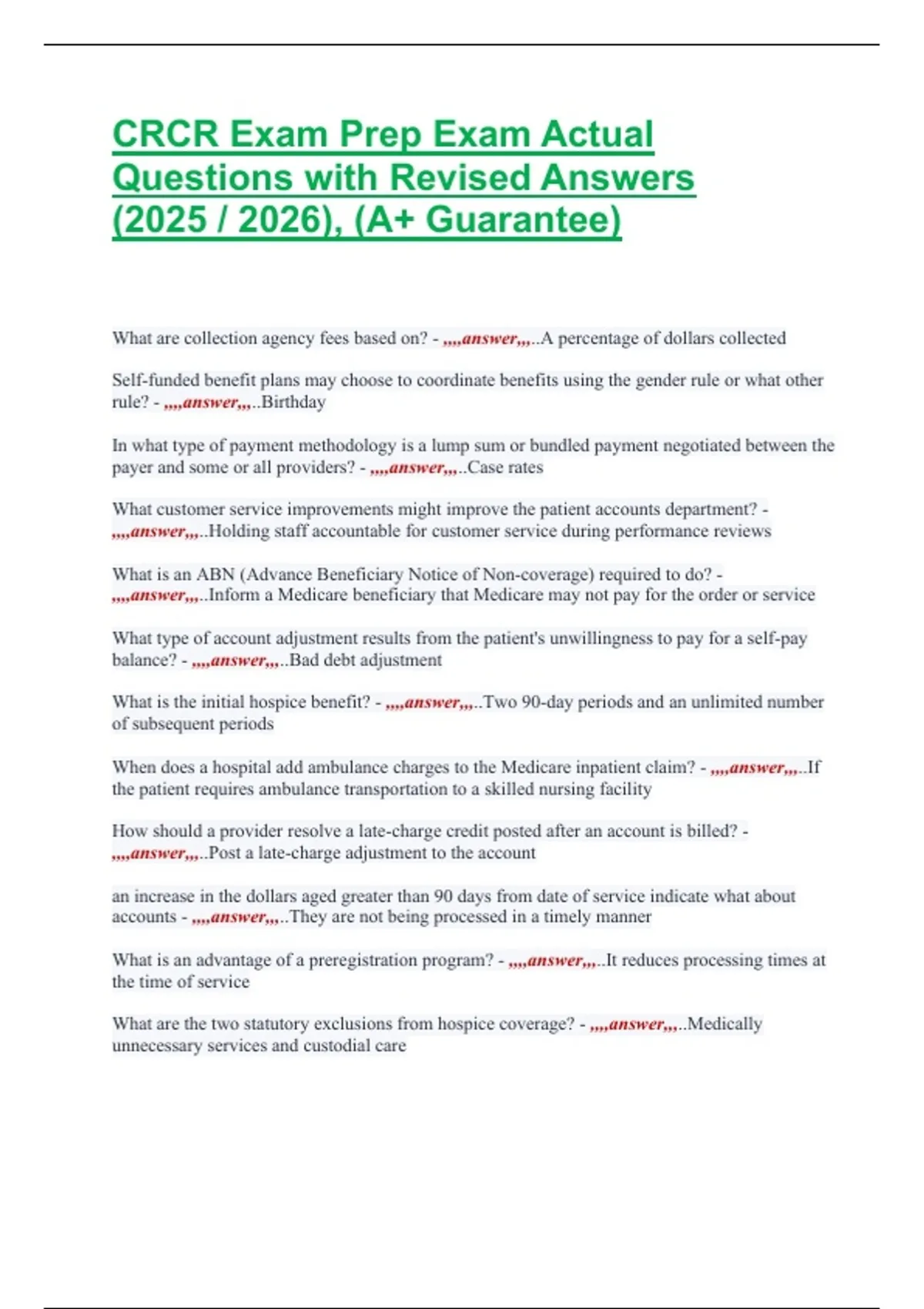 CRCR Exam Prep Exam Actual Questions with Revised Answers (2025 / 2026), (A+ Guarantee)

What are collection agency fees based on? - ,,,,answer,,,..A percentage of dollars collected

Self-funded benefit plans may choose to coordinate benefits using the gender rule or what other rule? - ,,,,answer,,,..Birthday

In what type of payment methodology is a lump sum or bundled payment negotiated between the payer and some or all providers? - ,,,,answer,,,..Case rates

What customer service improvements might improve the patient accounts department? - ,,,,answer,,,..Holding staff accountable for customer service during performance reviews

What is an ABN (Advance Beneficiary Notice of Non-coverage) required to do? - ,,,,answer,,,..Inform a Medicare beneficiary that Medicare may not pay for the order or service

What type of account adjustment results from the patient's unwillingness to pay for a self-pay balance? - ,,,,answer,,,..Bad debt adjustment

What is the initial hospice benefit? - ,,,,answer,,,..Two 90-day periods and an unlimited number of subsequent periods

When does a hospital add ambulance charges to the Medicare inpatient claim? - ,,,,answer,,,..If the patient requires ambulance transportation to a skilled nursing facility

How should a provider resolve a late-charge credit posted after an account is billed? - ,,,,answer,,,..Post a late-charge adjustment to the account

an increase in the dollars aged greater than 90 days from date of service indicate what about accounts - ,,,,answer,,,..They are not being processed in a timely manner

What is an advantage of a preregistration program? - ,,,,answer,,,..It reduces processing times at the time of service

What are the two statutory exclusions from hospice coverage? - ,,,,answer,,,..Medically unnecessary services and custodial care